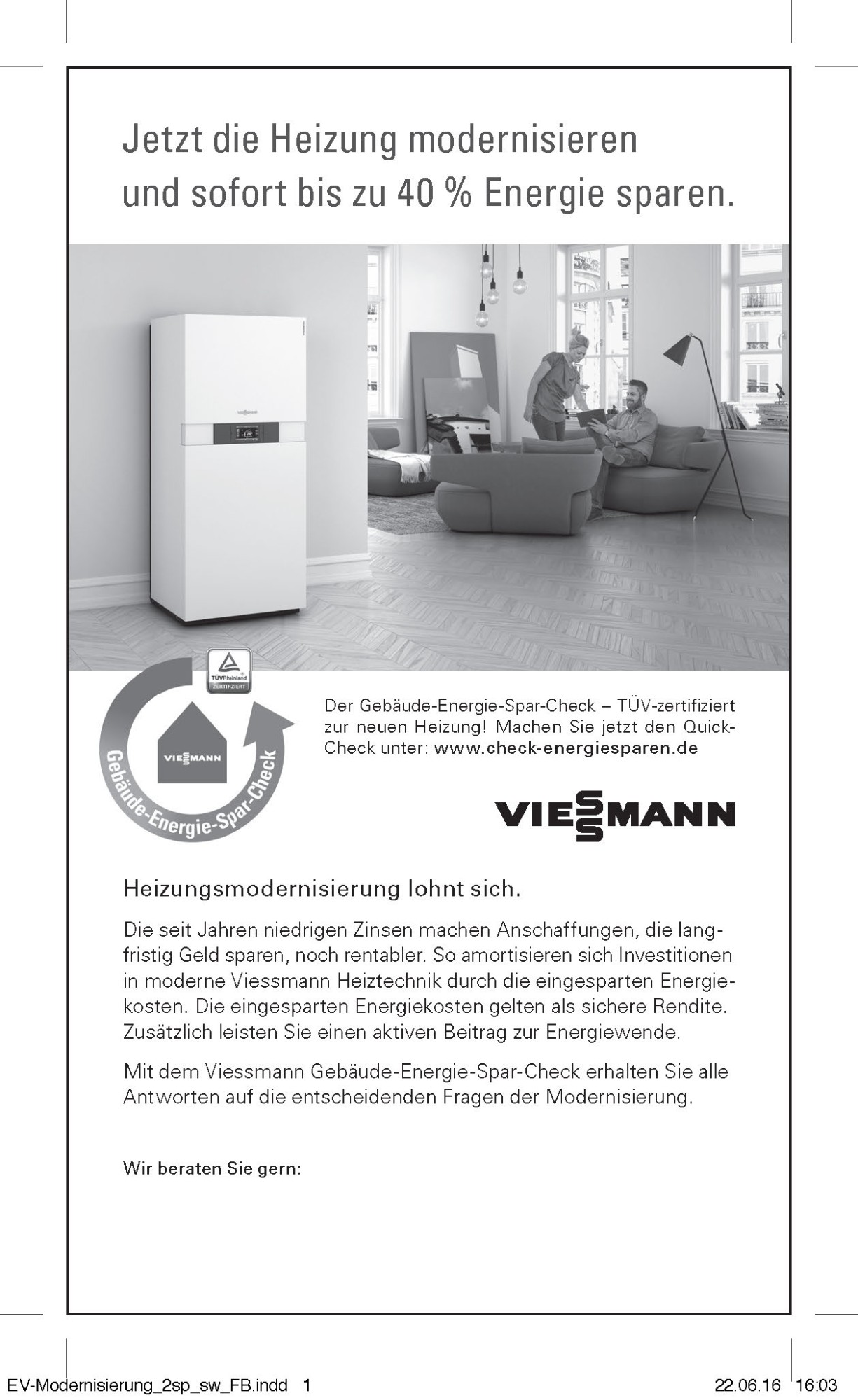 Jetzt die Heizung modernisieren und sofort bis zu 40 % Energie sparen.

VIESSMANN

TÜVRheinland ZERTIFIZIERT

VIESSMANN

Gebäude-Energie-Spar-Check

Der Gebäude-Energie-Spar-Check – TÜV-zertifiziert zur neuen Heizung! Machen Sie jetzt den Quick-Check unter: www.check-energiesparen.de

VIESSMANN

Heizungsmodernisierung lohnt sich.

Die seit Jahren niedrigen Zinsen machen Anschaffungen, die langfristig Geld sparen, noch rentabler. So amortisieren sich Investitionen in moderne Viessmann Heiztechnik durch die eingesparten Energiekosten. Die eingesparten Energiekosten gelten als sichere Rendite. Zusätzlich leisten Sie einen aktiven Beitrag zur Energiewende.

Mit dem Viessmann Gebäude-Energie-Spar-Check erhalten Sie alle Antworten auf die entscheidenden Fragen der Modernisierung.

Wir beraten Sie gern:

EV-Modernisierung_2sp_sw_FB.indd 1 22.06.16 16:03